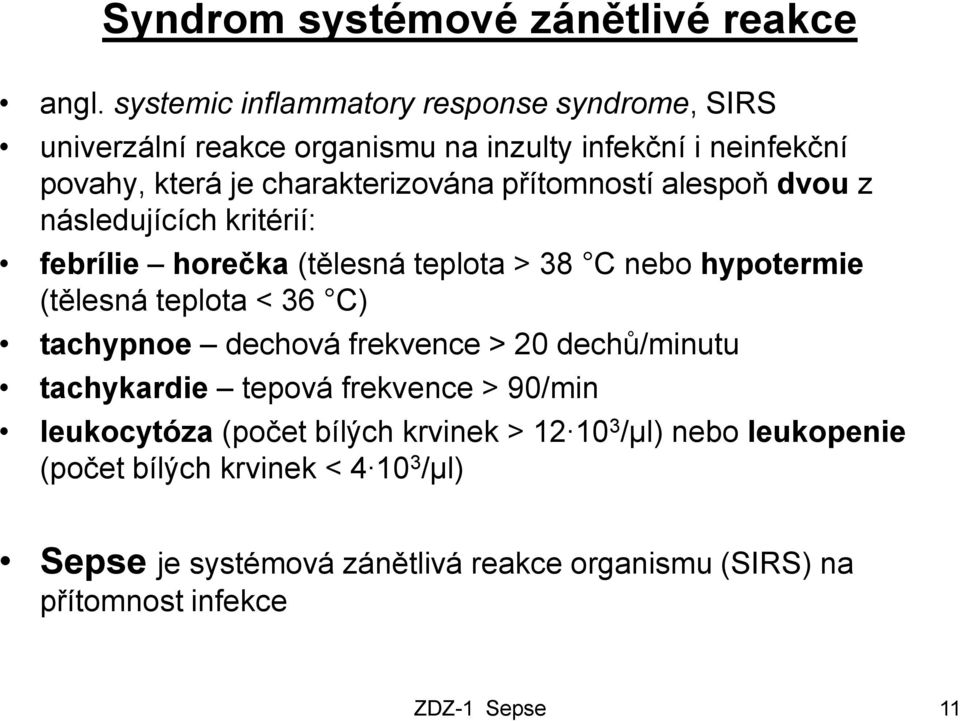 Syndrom systémové zánětlivé reakce

• angl. systemic inflammatory response syndrome, SIRS
• univerzální reakce organismu na inzulty infekční i neinfekční povahy, která je charakterizována přítomností alespoň dvou z následujících kritérií:
• febrílie – horečka (tělesná teplota > 38 °C nebo hypotermie (tělesná teplota < 36 °C)
• tachypnoe – dechová frekvence > 20 dechů/minutu
• tachykardie – tepová frekvence > 90/min
• leukocytóza (počet bílých krvinek > $12 \cdot 10^3$/µl) nebo leukopenie (počet bílých krvinek < $4 \cdot 10^3$/µl)

• Sepse je systémová zánětlivá reakce organismu (SIRS) na přítomnost infekce

ZDZ-1 Sepse

11